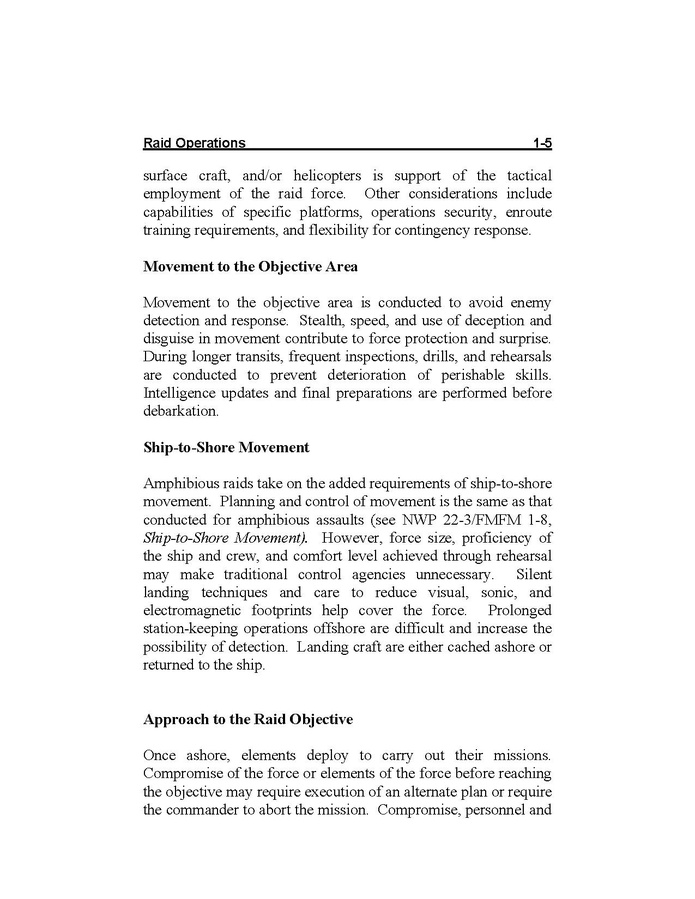 Raid Operations 1-5

surface craft, and/or helicopters is support of the tactical employment of the raid force. Other considerations include capabilities of specific platforms, operations security, enroute training requirements, and flexibility for contingency response.

Movement to the Objective Area

Movement to the objective area is conducted to avoid enemy detection and response. Stealth, speed, and use of deception and disguise in movement contribute to force protection and surprise. During longer transits, frequent inspections, drills, and rehearsals are conducted to prevent deterioration of perishable skills. Intelligence updates and final preparations are performed before debarkation.

Ship-to-Shore Movement

Amphibious raids take on the added requirements of ship-to-shore movement. Planning and control of movement is the same as that conducted for amphibious assaults (see NWP 22-3/FMFM 1-8, Ship-to-Shore Movement). However, force size, proficiency of the ship and crew, and comfort level achieved through rehearsal may make traditional control agencies unnecessary. Silent landing techniques and care to reduce visual, sonic, and electromagnetic footprints help cover the force. Prolonged station-keeping operations offshore are difficult and increase the possibility of detection. Landing craft are either cached ashore or returned to the ship.

Approach to the Raid Objective

Once ashore, elements deploy to carry out their missions. Compromise of the force or elements of the force before reaching the objective may require execution of an alternate plan or require the commander to abort the mission. Compromise, personnel and